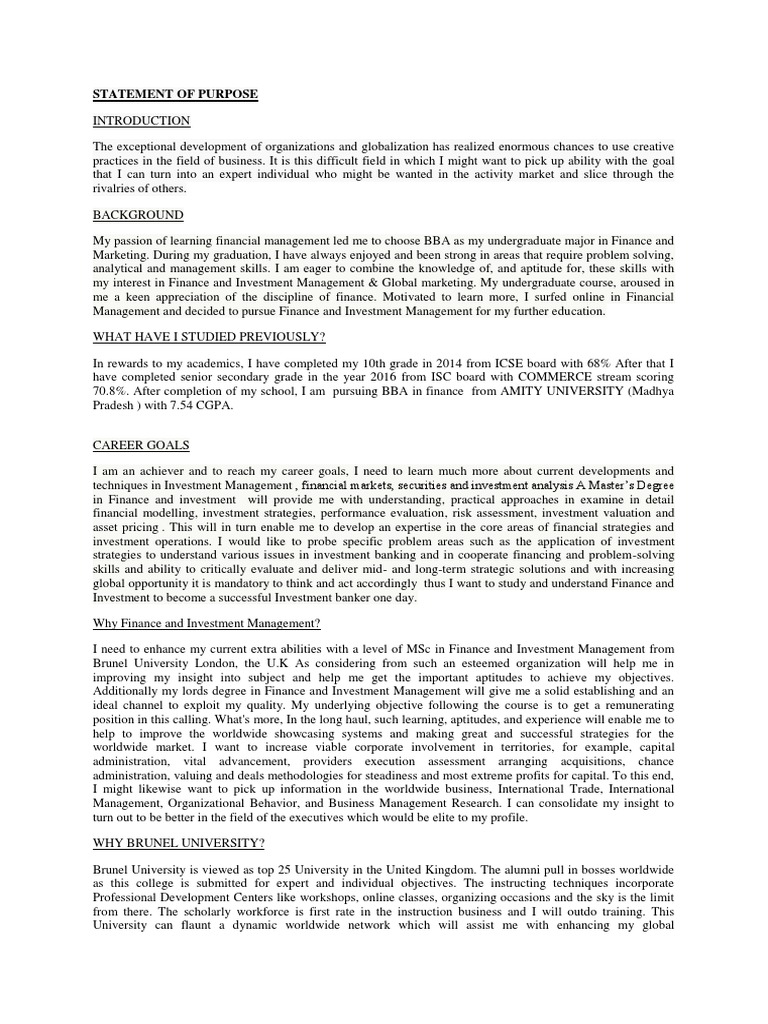 STATEMENT OF PURPOSE

INTRODUCTION

The exceptional development of organizations and globalization has realized enormous chances to use creative practices in the field of business. It is this difficult field in which I might want to pick up ability with the goal that I can turn into an expert individual who might be wanted in the activity market and slice through the rivalries of others.

BACKGROUND

My passion of learning financial management led me to choose BBA as my undergraduate major in Finance and Marketing. During my graduation, I have always enjoyed and been strong in areas that require problem solving, analytical and management skills. I am eager to combine the knowledge of, and aptitude for, these skills with my interest in Finance and Investment Management & Global marketing. My undergraduate course, aroused in me a keen appreciation of the discipline of finance. Motivated to learn more, I surfed online in Financial Management and decided to pursue Finance and Investment Management for my further education.

WHAT HAVE I STUDIED PREVIOUSLY?

In rewards to my academics, I have completed my 10th grade in 2014 from ICSE board with 68% After that I have completed senior secondary grade in the year 2016 from ISC board with COMMERCE stream scoring 70.8%. After completion of my school, I am pursuing BBA in finance from AMITY UNIVERSITY (Madhya Pradesh ) with 7.54 CGPA.

CAREER GOALS

I am an achiever and to reach my career goals, I need to learn much more about current developments and techniques in Investment Management , financial markets, securities and investment analysis A Master's Degree in Finance and investment will provide me with understanding, practical approaches in examine in detail financial modelling, investment strategies, performance evaluation, risk assessment, investment valuation and asset pricing . This will in turn enable me to develop an expertise in the core areas of financial strategies and investment operations. I would like to probe specific problem areas such as the application of investment strategies to understand various issues in investment banking and in cooperate financing and problem-solving skills and ability to critically evaluate and deliver mid- and long-term strategic solutions and with increasing global opportunity it is mandatory to think and act accordingly thus I want to study and understand Finance and Investment to become a successful Investment banker one day.

Why Finance and Investment Management?

I need to enhance my current extra abilities with a level of MSc in Finance and Investment Management from Brunel University London, the U.K As considering from such an esteemed organization will help me in improving my insight into subject and help me get the important aptitudes to achieve my objectives. Additionally my lords degree in Finance and Investment Management will give me a solid establishing and an ideal channel to exploit my quality. My underlying objective following the course is to get a remunerating position in this calling. What's more, In the long haul, such learning, aptitudes, and experience will enable me to help to improve the worldwide showcasing systems and making great and successful strategies for the worldwide market. I want to increase viable corporate involvement in territories, for example, capital administration, vital advancement, providers execution assessment arranging acquisitions, chance administration, valuing and deals methodologies for steadiness and most extreme profits for capital. To this end, I might likewise want to pick up information in the worldwide business, International Trade, International Management, Organizational Behavior, and Business Management Research. I can consolidate my insight to turn out to be better in the field of the executives which would be elite to my profile.

WHY BRUNEL UNIVERSITY?

Brunel University is viewed as top 25 University in the United Kingdom. The alumni pull in bosses worldwide as this college is submitted for expert and individual objectives. The instructing techniques incorporate Professional Development Centers like workshops, online classes, organizing occasions and the sky is the limit from there. The scholarly workforce is first rate in the instruction business and I will outdo training. This University can flaunt a dynamic worldwide network which will assist me with enhancing my global